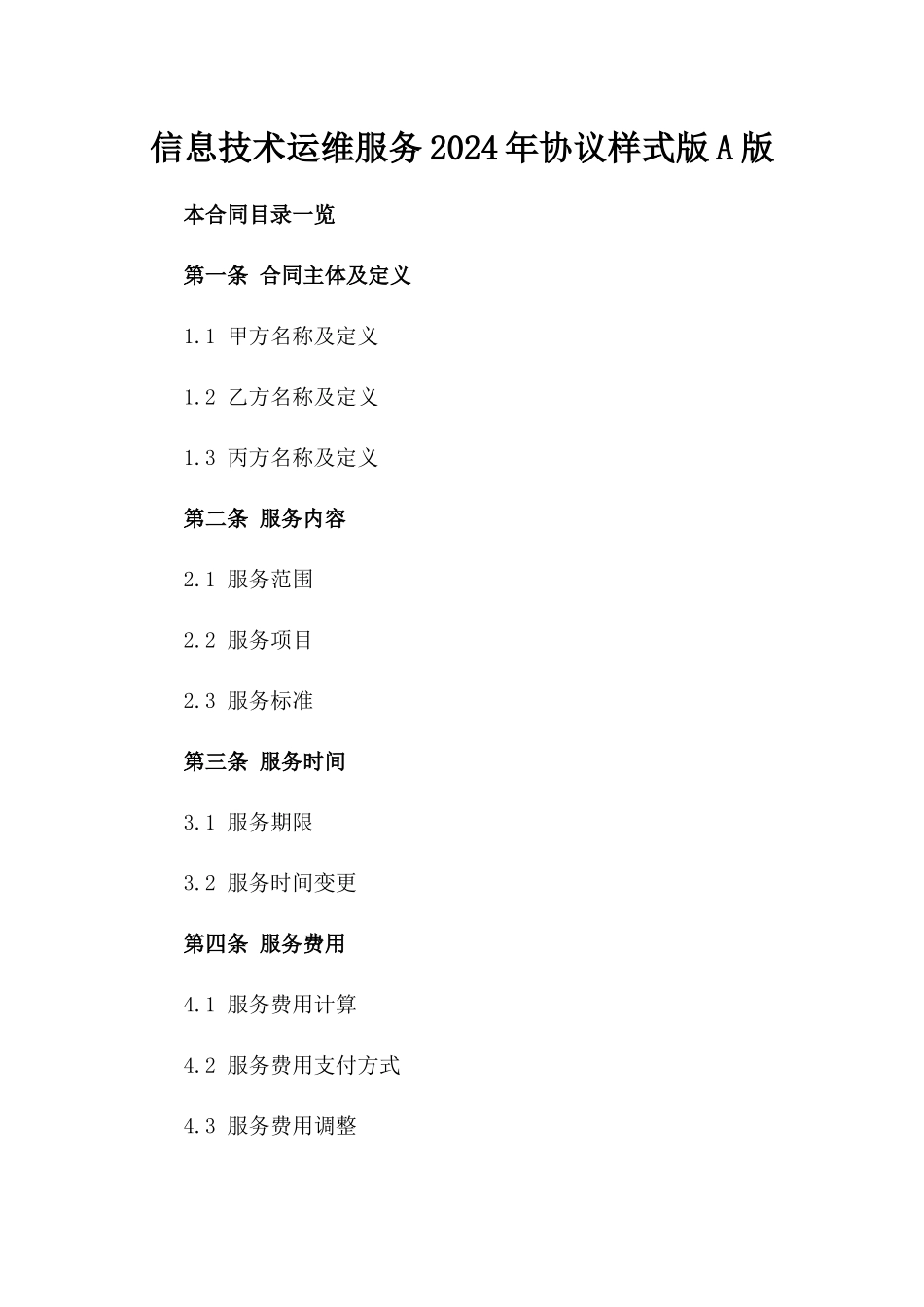 信息技术运维服务2024年协议样式版A版

本合同目录一览

第一条 合同主体及定义

1.1 甲方名称及定义

1.2 乙方名称及定义

1.3 丙方名称及定义

第二条 服务内容

2.1 服务范围

2.2 服务项目

2.3 服务标准

第三条 服务时间

3.1 服务期限

3.2 服务时间变更

第四条 服务费用

4.1 服务费用计算

4.2 服务费用支付方式

4.3 服务费用调整